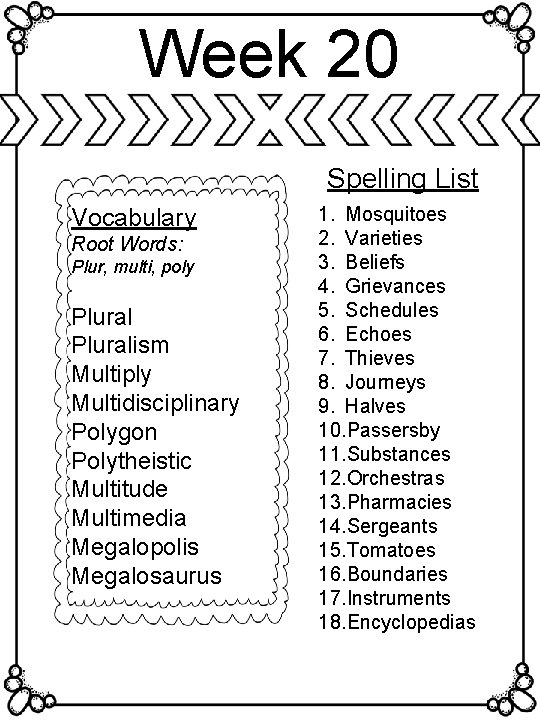 Week 20

Vocabulary
Root Words:
Plur, multi, poly

Plural
Pluralism
Multiply
Multidisciplinary
Polygon
Polytheistic
Multitude
Multimedia
Megalopolis
Megalosaurus

Spelling List
1. Mosquitoes
2. Varieties
3. Beliefs
4. Grievances
5. Schedules
6. Echoes
7. Thieves
8. Journeys
9. Halves
10.Passersby
11.Substances
12.Orchestras
13.Pharmacies
14.Sergeants
15.Tomatoes
16.Boundaries
17.Instruments
18.Encyclopedias